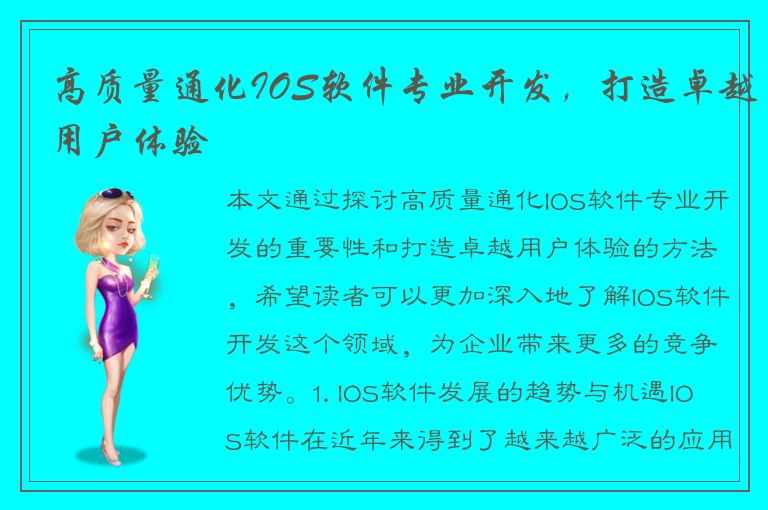 高质量通化IOS软件专业开发，打造卓越用户体验

本文通过探讨高质量通化IOS软件专业开发的重要性和打造卓越用户体验的方法，希望读者可以更加深入地了解IOS软件开发这个领域，为企业带来更多的竞争优势。1. IOS软件发展的趋势与机遇IOS软件在近年来得到了越来越广泛的应用